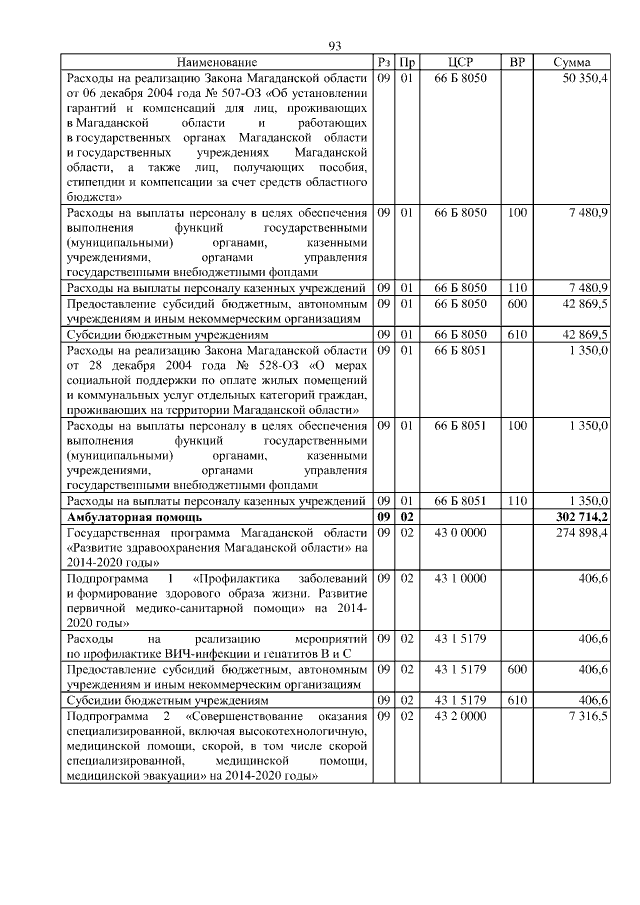 93

| Наименование | Рз | Пр | ЦСР | ВР | Сумма |
|---|---|---|---|---|---|
| Расходы на реализацию Закона Магаданской области от 06 декабря 2004 года № 507-ОЗ «Об установлении гарантий и компенсаций для лиц, проживающих в Магаданской области и работающих в государственных органах Магаданской области и государственных учреждениях Магаданской области, а также лиц, получающих пособия, стипендии и компенсации за счет средств областного бюджета» | 09 | 01 | 66 Б 8050 | | 50 350,4 |
| Расходы на выплаты персоналу в целях обеспечения выполнения функций государственными (муниципальными) органами, казенными учреждениями, органами управления государственными внебюджетными фондами | 09 | 01 | 66 Б 8050 | 100 | 7 480,9 |
| Расходы на выплаты персоналу казенных учреждений | 09 | 01 | 66 Б 8050 | 110 | 7 480,9 |
| Предоставление субсидий бюджетным, автономным учреждениям и иным некоммерческим организациям | 09 | 01 | 66 Б 8050 | 600 | 42 869,5 |
| Субсидии бюджетным учреждениям | 09 | 01 | 66 Б 8050 | 610 | 42 869,5 |
| Расходы на реализацию Закона Магаданской области от 28 декабря 2004 года № 528-ОЗ «О мерах социальной поддержки по оплате жилых помещений и коммунальных услуг отдельных категорий граждан, проживающих на территории Магаданской области» | 09 | 01 | 66 Б 8051 | | 1 350,0 |
| Расходы на выплаты персоналу в целях обеспечения выполнения функций государственными (муниципальными) органами, казенными учреждениями, органами управления государственными внебюджетными фондами | 09 | 01 | 66 Б 8051 | 100 | 1 350,0 |
| Расходы на выплаты персоналу казенных учреждений | 09 | 01 | 66 Б 8051 | 110 | 1 350,0 |
| **Амбулаторная помощь** | **09** | **02** | | | **302 714,2** |
| Государственная программа Магаданской области «Развитие здравоохранения Магаданской области» на 2014-2020 годы» | 09 | 02 | 43 0 0000 | | 274 898,4 |
| Подпрограмма 1 «Профилактика заболеваний и формирование здорового образа жизни. Развитие первичной медико-санитарной помощи» на 2014-2020 годы» | 09 | 02 | 43 1 0000 | | 406,6 |
| Расходы на реализацию мероприятий по профилактике ВИЧ-инфекции и гепатитов В и С | 09 | 02 | 43 1 5179 | | 406,6 |
| Предоставление субсидий бюджетным, автономным учреждениям и иным некоммерческим организациям | 09 | 02 | 43 1 5179 | 600 | 406,6 |
| Субсидии бюджетным учреждениям | 09 | 02 | 43 1 5179 | 610 | 406,6 |
| Подпрограмма 2 «Совершенствование оказания специализированной, включая высокотехнологичную, медицинской помощи, скорой, в том числе скорой специализированной, медицинской помощи, медицинской эвакуации» на 2014-2020 годы» | 09 | 02 | 43 2 0000 | | 7 316,5 |